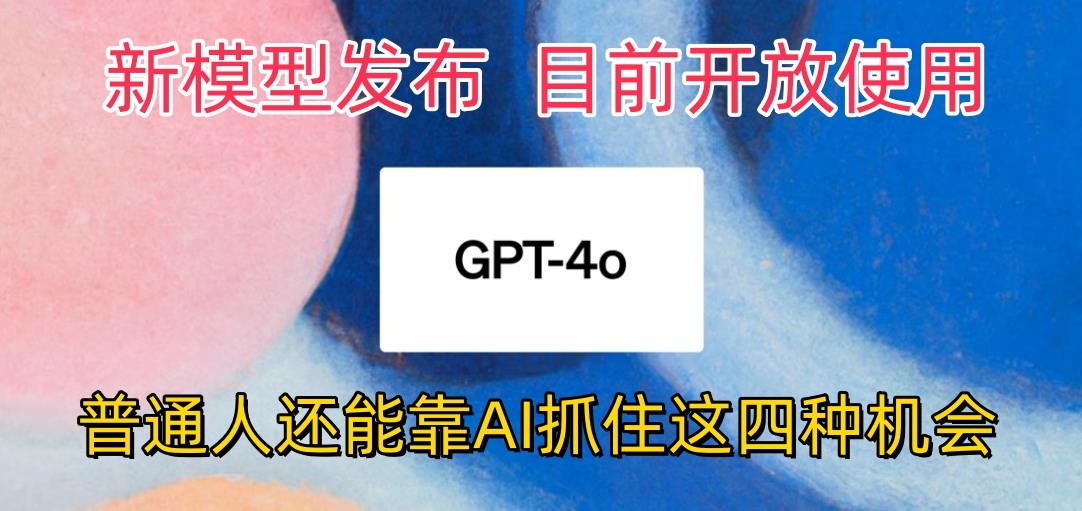 新模型发布 目前开放使用

GPT-4o

普通人还能靠AI抓住这四种机会